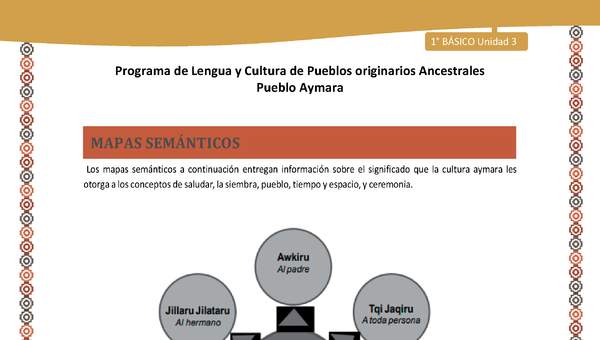 1° BÁSICO Unidad 3

Programa de Lengua y Cultura de Pueblos originarios Ancestrales
Pueblo Aymara

MAPAS SEMÁNTICOS

Los mapas semánticos a continuación entregan información sobre el significado que la cultura aymara les otorga a los conceptos de saludar, la siembra, pueblo, tiempo y espacio, y ceremonia.

Awkiru
Al padre

Jillaru Jilataru
Al hermano

Tqi Jaqiru
A toda persona